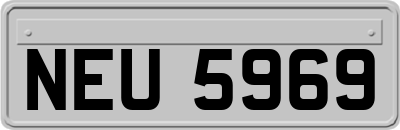 NEU 5969